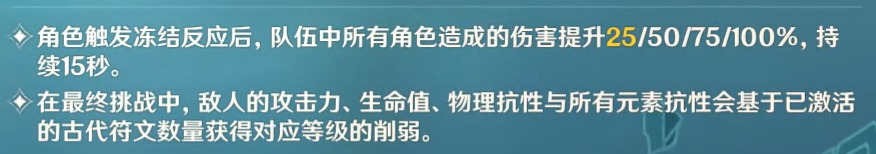 角色触发冻结反应后，队伍中所有角色造成的伤害提升25/50/75/100%，持续15秒。

在最终挑战中，敌人的攻击力、生命值、物理抗性与所有元素抗性会基于已激活的古代符文数量获得对应等级的削弱。